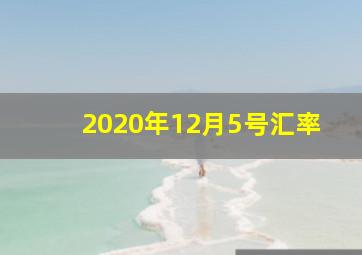 2020年12月5号汇率